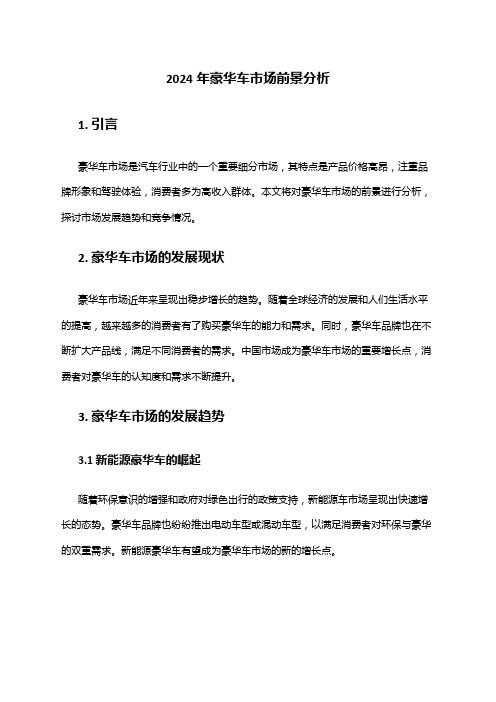 2024 年豪华车市场前景分析

1. 引言

豪华车市场是汽车行业中的一个重要细分市场，其特点是产品价格高昂，注重品牌形象和驾驶体验，消费者多为高收入群体。本文将对豪华车市场的前景进行分析，探讨市场发展趋势和竞争情况。

2. 豪华车市场的发展现状

豪华车市场近年来呈现出稳步增长的趋势。随着全球经济的发展和人们生活水平的提高，越来越多的消费者有了购买豪华车的能力和需求。同时，豪华车品牌也在不断扩大产品线，满足不同消费者的需求。中国市场成为豪华车市场的重要增长点，消费者对豪华车的认知度和需求不断提升。

3. 豪华车市场的发展趋势

3.1 新能源豪华车的崛起

随着环保意识的增强和政府对绿色出行的政策支持，新能源车市场呈现出快速增长的态势。豪华车品牌也纷纷推出电动车型或混动车型，以满足消费者对环保与豪华的双重需求。新能源豪华车有望成为豪华车市场的新的增长点。